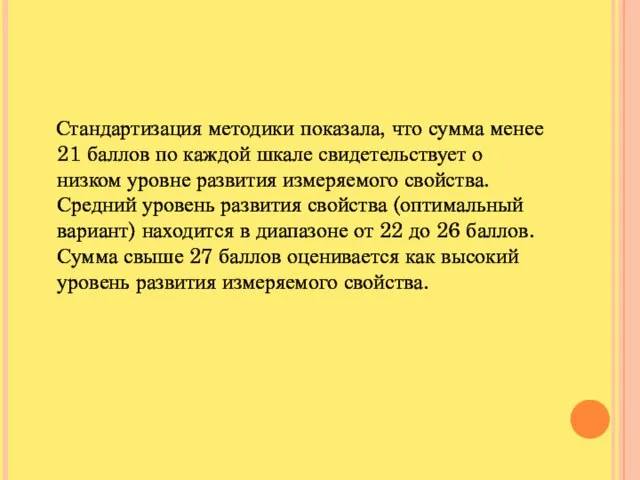 Стандартизация методики показала, что сумма менее 21 баллов по каждой шкале свидетельствует о низком уровне развития измеряемого свойства. Средний уровень развития свойства (оптимальный вариант) находится в диапазоне от 22 до 26 баллов. Сумма свыше 27 баллов оценивается как высокий уровень развития измеряемого свойства.